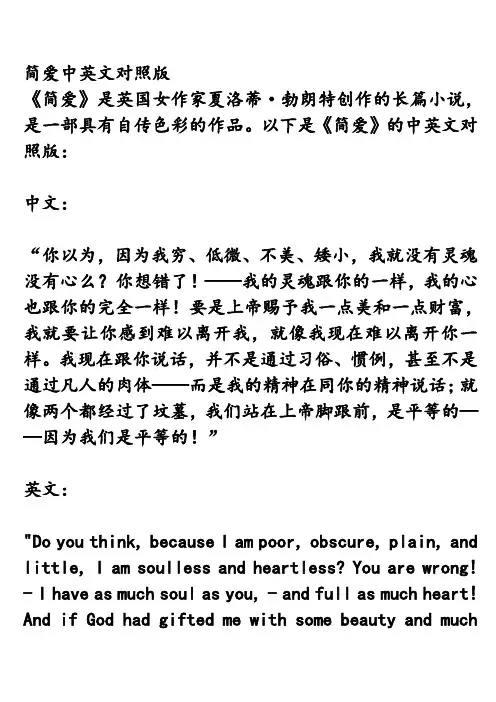 简爱中英文对照版
《简爱》是英国女作家夏洛蒂·勃朗特创作的长篇小说，是一部具有自传色彩的作品。以下是《简爱》的中英文对照版：

中文：

“你以为，因为我穷、低微、不美、矮小，我就没有灵魂没有心么？你想错了！——我的灵魂跟你的一样，我的心也跟你的完全一样！要是上帝赐予我一点美和一点财富，我就要让你感到难以离开我，就像我现在难以离开你一样。我现在跟你说话，并不是通过习俗、惯例，甚至不是通过凡人的肉体——而是我的精神在同你的精神说话；就像两个都经过了坟墓，我们站在上帝脚跟前，是平等的——因为我们是平等的！”

英文：

"Do you think, because I am poor, obscure, plain, and little, I am soulless and heartless? You are wrong! - I have as much soul as you, - and full as much heart! And if God had gifted me with some beauty and much